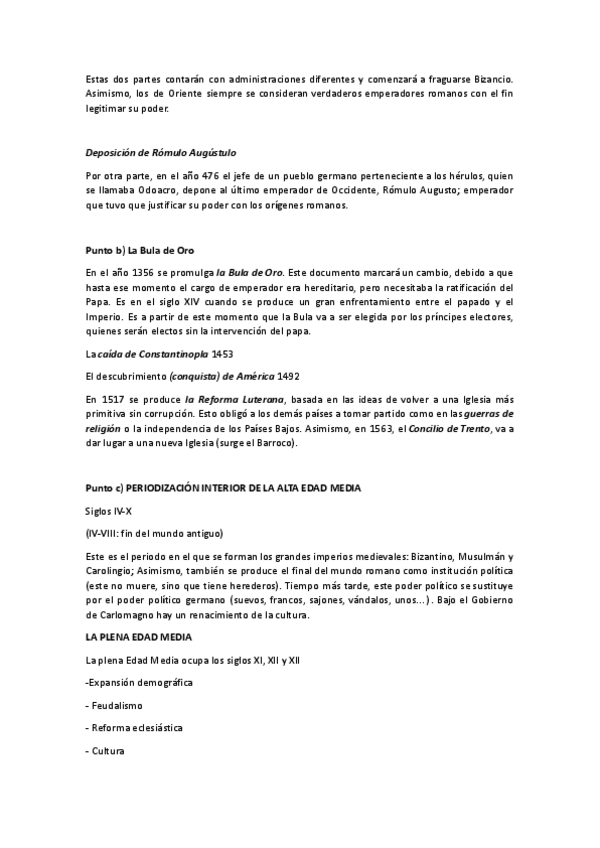 Estas dos partes contarán con administraciones diferentes y comenzará a fraguarse Bizancio. Asimismo, los de Oriente siempre se consideran verdaderos emperadores romanos con el fin legitimar su poder.

Deposición de Rómulo Augústulo

Por otra parte, en el año 476 el jefe de un pueblo germano perteneciente a los hérulos, quien se llamaba Odoacro, depone al último emperador de Occidente, Rómulo Augusto; emperador que tuvo que justificar su poder con los orígenes romanos.

Punto b) La Bula de Oro

En el año 1356 se promulga la Bula de Oro. Este documento marcará un cambio, debido a que hasta ese momento el cargo de emperador era hereditario, pero necesitaba la ratificación del Papa. Es en el siglo XIV cuando se produce un gran enfrentamiento entre el papado y el Imperio. Es a partir de este momento que la Bula va a ser elegida por los príncipes electores, quienes serán electos sin la intervención del papa.

La caída de Constantinopla 1453

El descubrimiento (conquista) de América 1492

En 1517 se produce la Reforma Luterana, basada en las ideas de volver a una Iglesia más primitiva sin corrupción. Esto obligó a los demás países a tomar partido como en las guerras de religión o la independencia de los Países Bajos. Asimismo, en 1563, el Concilio de Trento, va a dar lugar a una nueva Iglesia (surge el Barroco).

Punto c) PERIODIZACIÓN INTERIOR DE LA ALTA EDAD MEDIA

Siglos IV-X

(IV-VIII: fin del mundo antiguo)

Este es el periodo en el que se forman los grandes imperios medievales: Bizantino, Musulmán y Carolingio; Asimismo, también se produce el final del mundo romano como institución política (este no muere, sino que tiene herederos). Tiempo más tarde, este poder político se sustituye por el poder político germano (suevos, francos, sajones, vándalos, unos...). Bajo el Gobierno de Carlomagno hay un renacimiento de la cultura.

LA PLENA EDAD MEDIA

La plena Edad Media ocupa los siglos XI, XII y XII

-Expansión demográfica

- Feudalismo

- Reforma eclesiástica

- Cultura